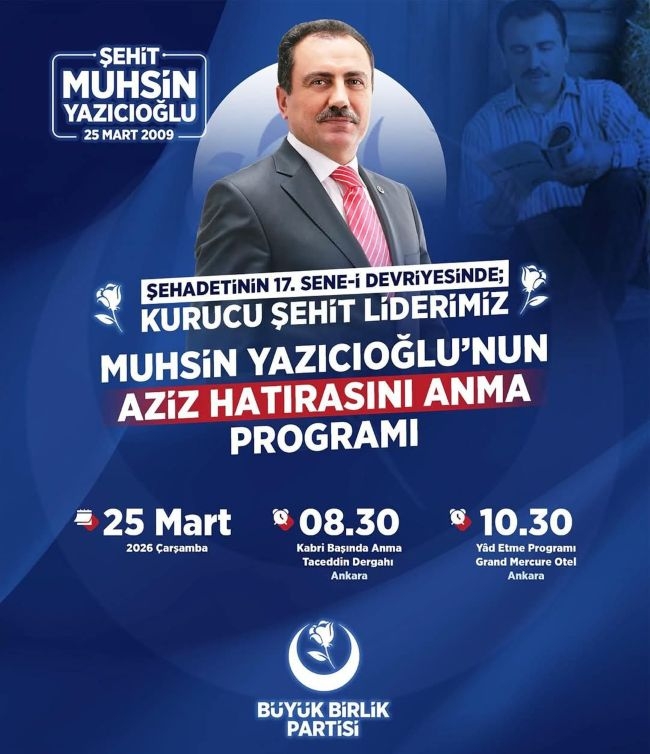 ŞEHİT
MUHSİN
YAZICIOĞLU
25 MART 2009

ŞEHADETİNİN 17. SENE-İ DEVRİYESİNDE;
KURUCU ŞEHİT LİDERİMİZ
MUHSİN YAZICIOĞLU'NUN
AZİZ HATIRASINI ANMA
PROGRAMI

25 Mart
2026 Çarşamba

08.30
Kabri Başında Anma
Taceddin Dergahı
Ankara

10.30
Yâd Etme Programı
Grand Mercure Otel
Ankara

BÜYÜK BİRLİK
PARTİSİ